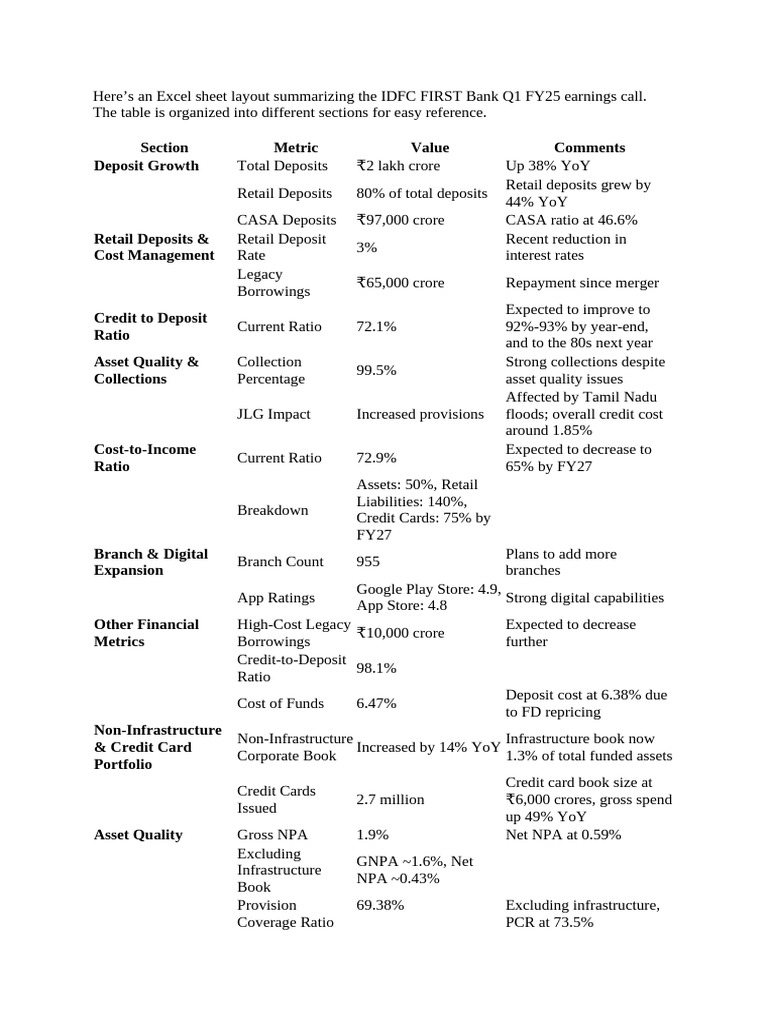 Here’s an Excel sheet layout summarizing the IDFC FIRST Bank Q1 FY25 earnings call. The table is organized into different sections for easy reference.

| Section | Metric | Value | Comments |
|---|---|---|---|
| Deposit Growth | Total Deposits | ₹2 lakh crore | Up 38% YoY |
| | Retail Deposits | 80% of total deposits | Retail deposits grew by 44% YoY |
| | CASA Deposits | ₹97,000 crore | CASA ratio at 46.6% |
| Retail Deposits & Cost Management | Retail Deposit Rate | 3% | Recent reduction in interest rates |
| | Legacy Borrowings | ₹65,000 crore | Repayment since merger |
| Credit to Deposit Ratio | Current Ratio | 72.1% | Expected to improve to 92%-93% by year-end, and to the 80s next year |
| Asset Quality & Collections | Collection Percentage | 99.5% | Strong collections despite asset quality issues |
| | JLG Impact | Increased provisions | Affected by Tamil Nadu floods; overall credit cost around 1.85% |
| Cost-to-Income Ratio | Current Ratio | 72.9% | Expected to decrease to 65% by FY27 |
| | Breakdown | Assets: 50%, Retail Liabilities: 140%, Credit Cards: 75% by FY27 | |
| Branch & Digital Expansion | Branch Count | 955 | Plans to add more branches |
| | App Ratings | Google Play Store: 4.9, App Store: 4.8 | Strong digital capabilities |
| Other Financial Metrics | High-Cost Legacy Borrowings | ₹10,000 crore | Expected to decrease further |
| | Credit-to-Deposit Ratio | 98.1% | |
| | Cost of Funds | 6.47% | Deposit cost at 6.38% due to FD repricing |
| Non-Infrastructure & Credit Card Portfolio | Non-Infrastructure Corporate Book | Increased by 14% YoY | Infrastructure book now 1.3% of total funded assets |
| | Credit Cards Issued | 2.7 million | Credit card book size at ₹6,000 crores, gross spend up 49% YoY |
| Asset Quality | Gross NPA | 1.9% | Net NPA at 0.59% |
| | Excluding Infrastructure Book | GNPA ~1.6%, Net NPA ~0.43% | |
| | Provision Coverage Ratio | 69.38% | Excluding infrastructure, PCR at 73.5% |